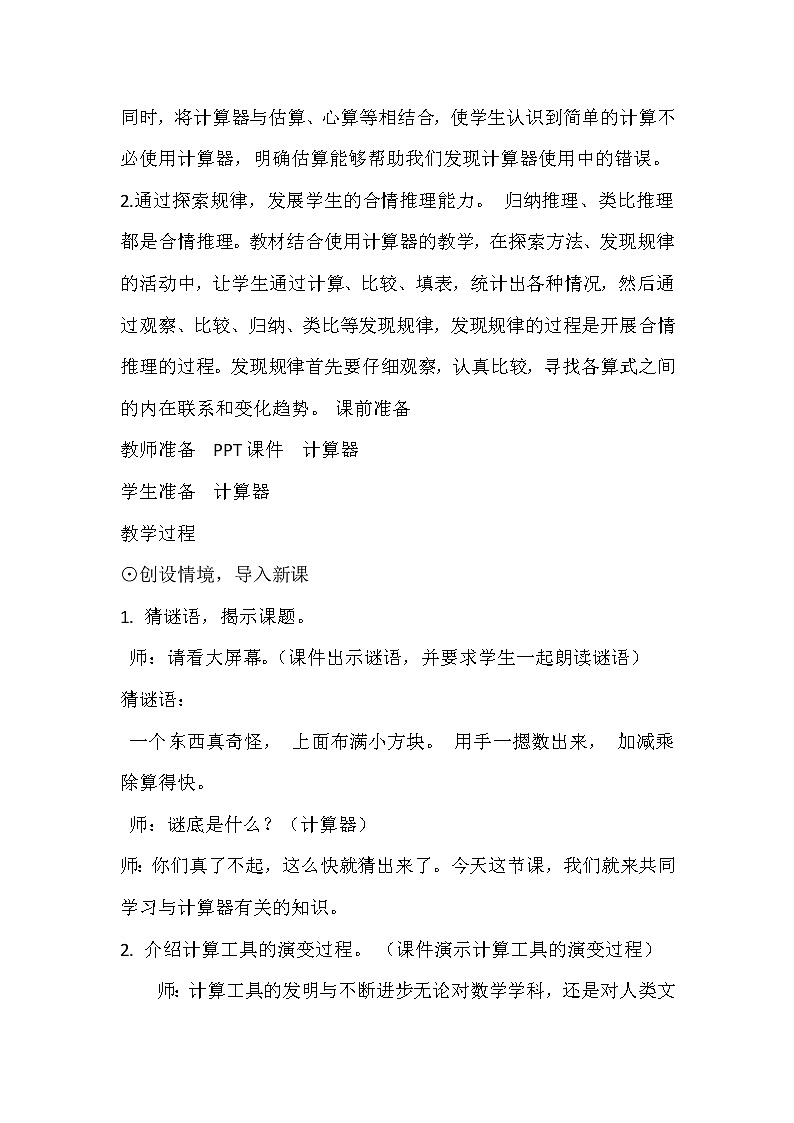 同时，将计算器与估算、心算等相结合，使学生认识到简单的计算不必使用计算器，明确估算能够帮助我们发现计算器使用中的错误。

2.通过探索规律，发展学生的合情推理能力。 归纳推理、类比推理都是合情推理。教材结合使用计算器的教学，在探索方法、发现规律的活动中，让学生通过计算、比较、填表，统计出各种情况，然后通过观察、比较、归纳、类比等发现规律，发现规律的过程是开展合情推理的过程。发现规律首先要仔细观察，认真比较，寻找各算式之间的内在联系和变化趋势。 课前准备

教师准备 PPT课件 计算器

学生准备 计算器

教学过程

⊙创设情境，导入新课

1. 猜谜语，揭示课题。

师：请看大屏幕。（课件出示谜语，并要求学生一起朗读谜语）

猜谜语：

一个东西真奇怪， 上面布满小方块。 用手一摁数出来， 加减乘除算得快。

师：谜底是什么？（计算器）

师：你们真了不起，这么快就猜出来了。今天这节课，我们就来共同学习与计算器有关的知识。

2. 介绍计算工具的演变过程。 （课件演示计算工具的演变过程）

师：计算工具的发明与不断进步无论对数学学科，还是对人类文